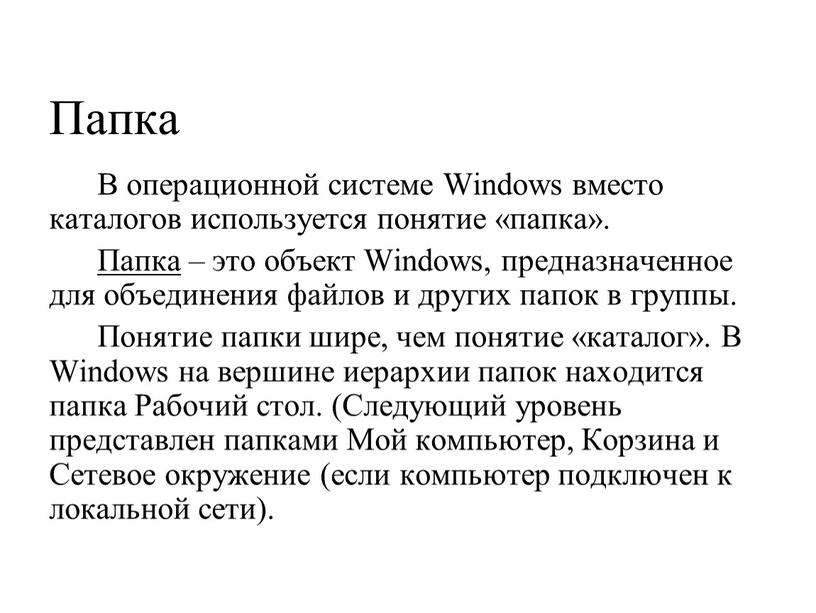 Папка

В операционной системе Windows вместо каталогов используется понятие «папка».

Папка – это объект Windows, предназначенное для объединения файлов и других папок в группы.

Понятие папки шире, чем понятие «каталог». В Windows на вершине иерархии папок находится папка Рабочий стол. (Следующий уровень представлен папками Мой компьютер, Корзина и Сетевое окружение (если компьютер подключен к локальной сети).